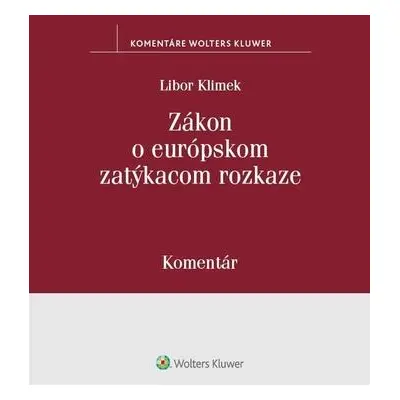 KOMENTÁRE WOLTERS KLUWER

Libor Klimek

Zákon o európskom zatýkacom rozkaze

Komentár

Wolters Kluwer